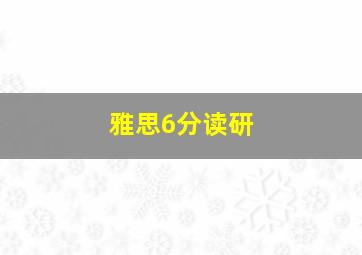 雅思6分读研